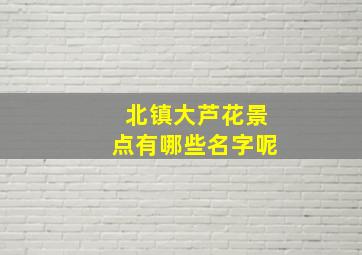 北镇大芦花景点有哪些名字呢